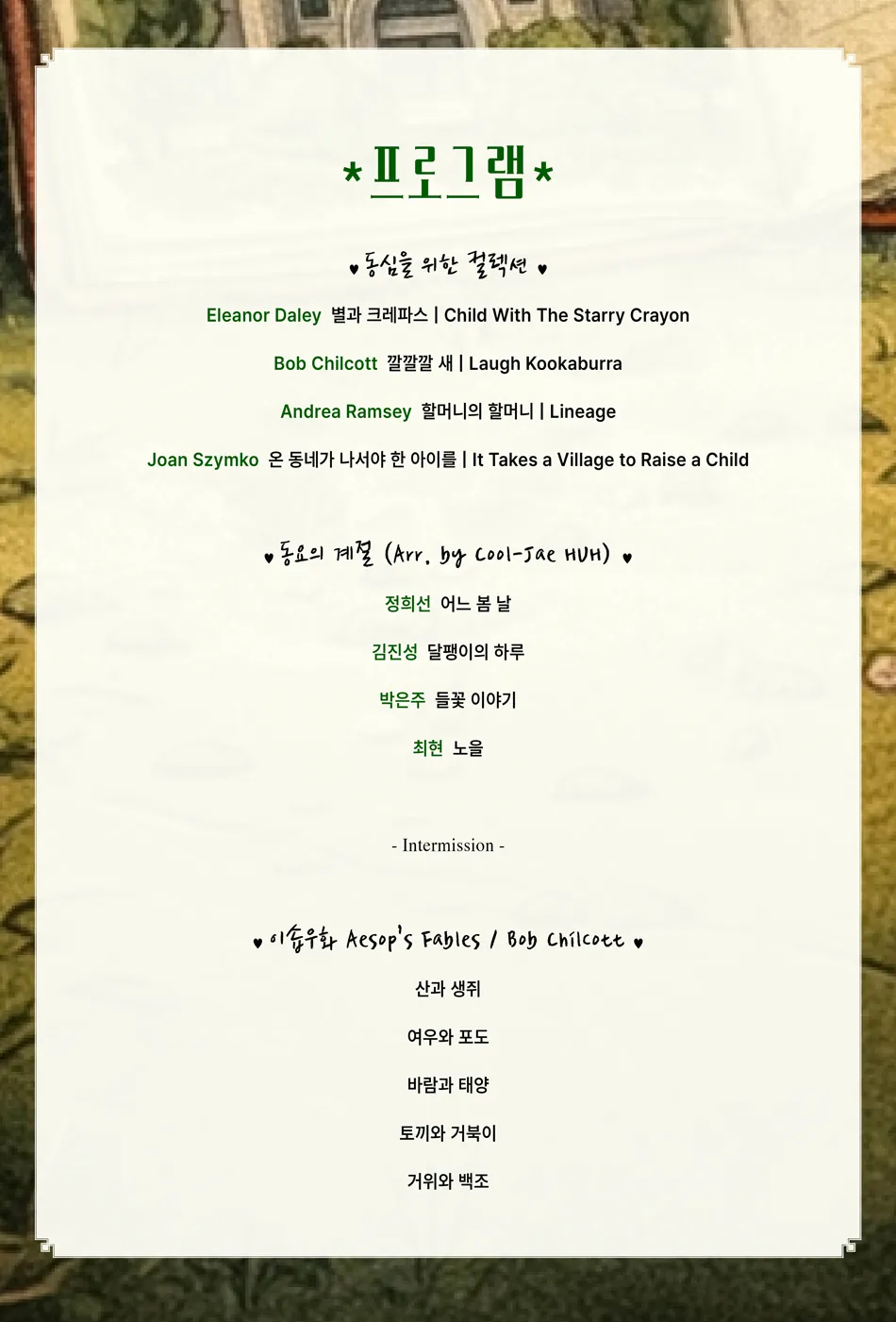 *프로그램*

♥ 동심을 위한 컬렉션 ♥

Eleanor Daley 별과 크레파스 | Child With The Starry Crayon

Bob Chilcott 깔깔깔 새 | Laugh Kookaburra

Andrea Ramsey 할머니의 할머니 | Lineage

Joan Szymko 온 동네가 나서야 한 아이를 | It Takes a Village to Raise a Child

♥ 동요의 계절 (Arr. by Cool-Jae HUH) ♥

정희선 어느 봄 날

김진성 달팽이의 하루

박은주 들꽃 이야기

최현 노을

- Intermission -

♥ 이솝우화 Aesop's Fables / Bob Chilcott ♥

산과 생쥐

여우와 포도

바람과 태양

토끼와 거북이

거위와 백조